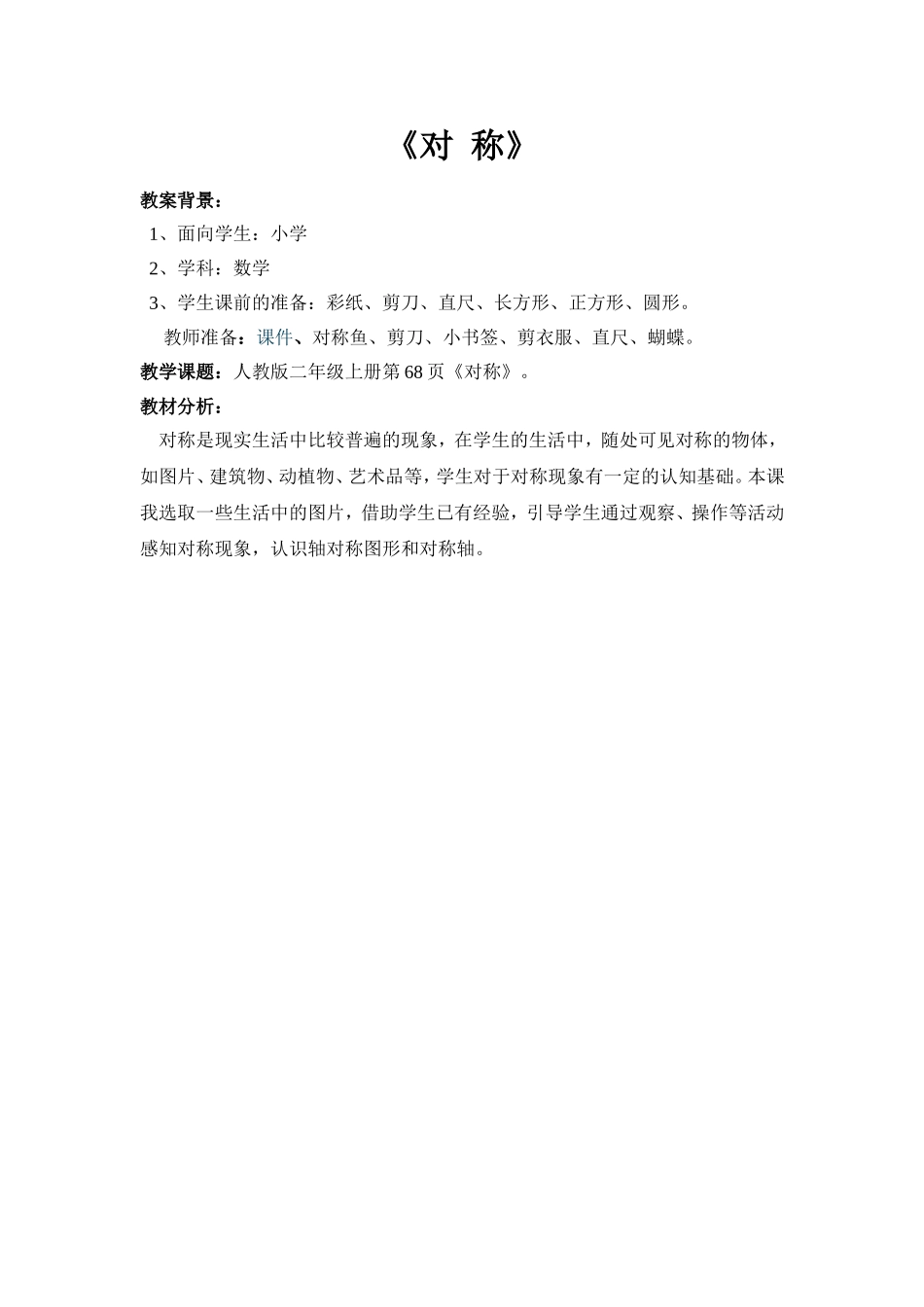 《对 称》

教案背景：

1、面向学生：小学

2、学科：数学

3、学生课前的准备：彩纸、剪刀、直尺、长方形、正方形、圆形。

教师准备：课件、对称鱼、剪刀、小书签、剪衣服、直尺、蝴蝶。

教学课题：人教版二年级上册第68页《对称》。

教材分析：

对称是现实生活中比较普遍的现象，在学生的生活中，随处可见对称的物体，如图片、建筑物、动植物、艺术品等，学生对于对称现象有一定的认知基础。本课我选取一些生活中的图片，借助学生已有经验，引导学生通过观察、操作等活动感知对称现象，认识轴对称图形和对称轴。